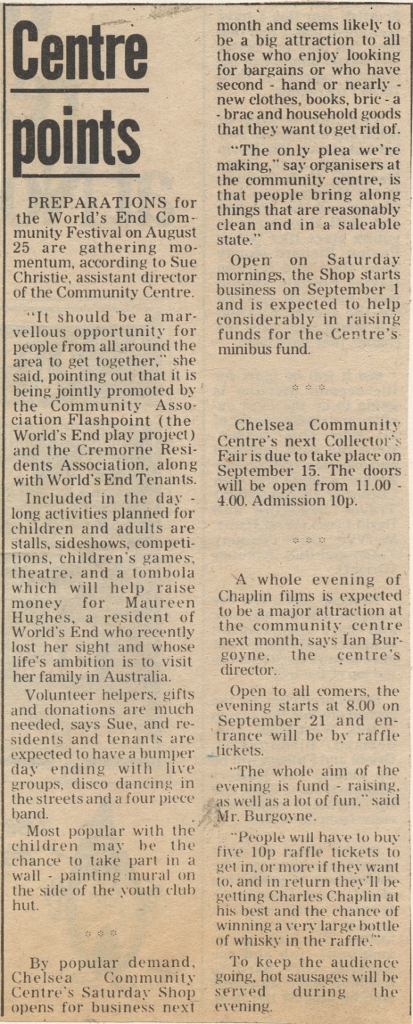 Centre points

PREPARATIONS for the World's End Community Festival on August 25 are gathering momentum, according to Sue Christie, assistant director of the Community Centre.

"It should be a marvellous opportunity for people from all around the area to get together," she said, pointing out that it is being jointly promoted by the Community Association Flashpoint (the World's End play project) and the Cremorne Residents Association, along with World's End Tenants.

Included in the day - long activities planned for children and adults are stalls, sideshows, competitions, children's games, theatre, and a tombola which will help raise money for Maureen Hughes, a resident of World's End who recently lost her sight and whose life's ambition is to visit her family in Australia.

Volunteer helpers, gifts and donations are much needed, says Sue, and residents and tenants are expected to have a bumper day ending with live groups, disco dancing in the streets and a four piece band.

Most popular with the children may be the chance to take part in a wall - painting mural on the side of the youth club hut.

* * *

By popular demand, Chelsea Community Centre's Saturday Shop opens for business next month and seems likely to be a big attraction to all those who enjoy looking for bargains or who have second - hand or nearly - new clothes, books, bric - a - brac and household goods that they want to get rid of.

"The only plea we're making," say organisers at the community centre, is that people bring along things that are reasonably clean and in a saleable state."

Open on Saturday mornings, the Shop starts business on September 1 and is expected to help considerably in raising funds for the Centre's minibus fund.

* * *

Chelsea Community Centre's next Collector's Fair is due to take place on September 15. The doors will be open from 11.00 - 4.00. Admission 10p.

* * *

A whole evening of Chaplin films is expected to be a major attraction at the community centre next month, says Ian Burgoyne, the centre's director.

Open to all comers, the evening starts at 8.00 on September 21 and entrance will be by raffle tickets.

"The whole aim of the evening is fund - raising, as well as a lot of fun," said Mr. Burgoyne.

"People will have to buy five 10p raffle tickets to get in, or more if they want to, and in return they'll be getting Charles Chaplin at his best and the chance of winning a very large bottle of whisky in the raffle."

To keep the audience going, hot sausages will be served during the evening.